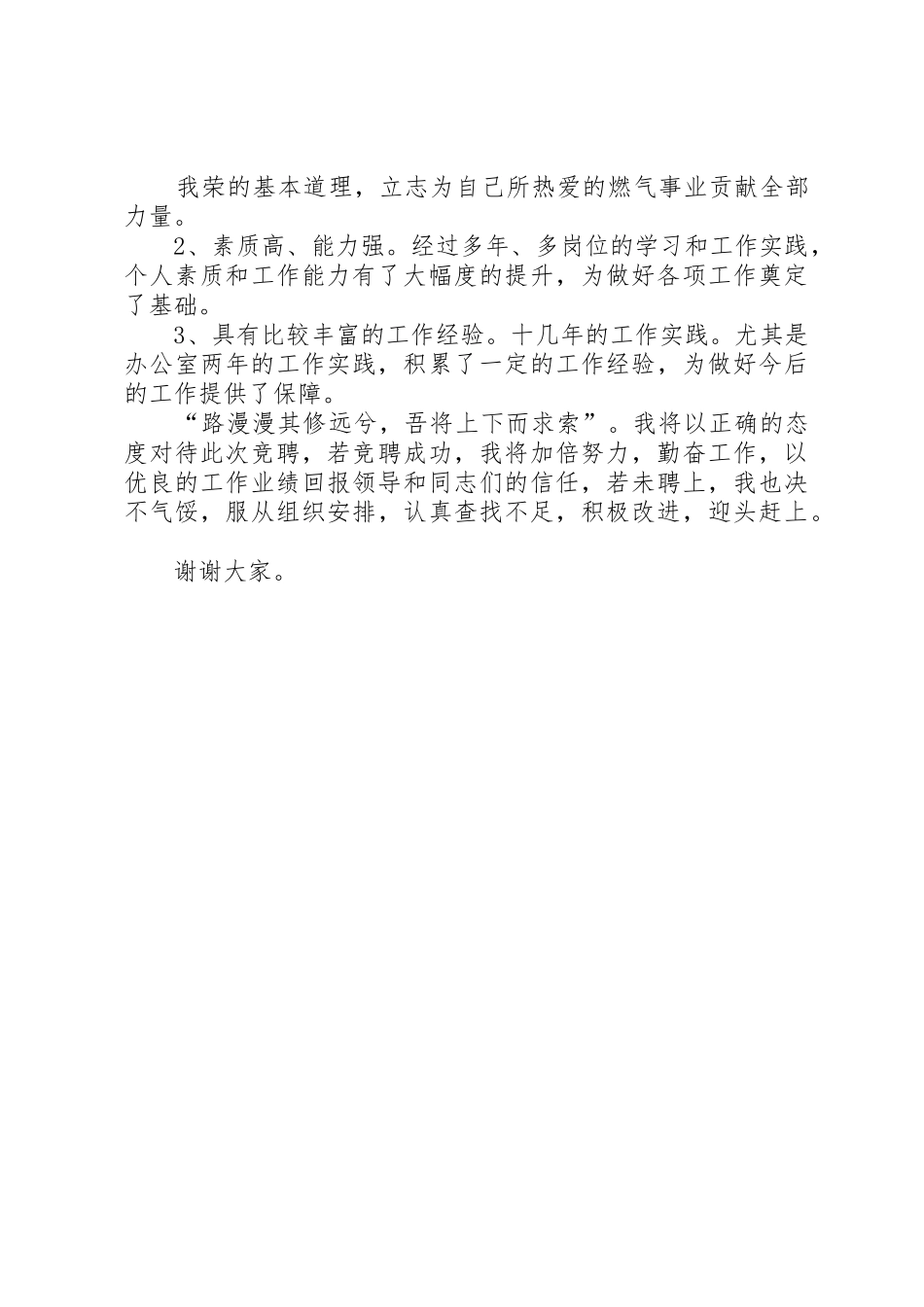 我荣的基本道理，立志为自己所热爱的燃气事业贡献全部力量。

2、素质高、能力强。经过多年、多岗位的学习和工作实践，个人素质和工作能力有了大幅度的提升，为做好各项工作奠定了基础。

3、具有比较丰富的工作经验。十几年的工作实践。尤其是办公室两年的工作实践，积累了一定的工作经验，为做好今后的工作提供了保障。

“路漫漫其修远兮，吾将上下而求索”。我将以正确的态度对待此次竞聘，若竞聘成功，我将加倍努力，勤奋工作，以优良的工作业绩回报领导和同志们的信任，若未聘上，我也决不气馁，服从组织安排，认真查找不足，积极改进，迎头赶上。

谢谢大家。